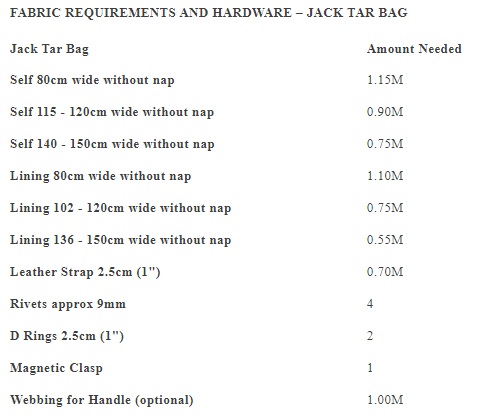 FABRIC REQUIREMENTS AND HARDWARE – JACK TAR BAG

| Jack Tar Bag | Amount Needed |
|---|---|
| Self 80cm wide without nap | 1.15M |
| Self 115 - 120cm wide without nap | 0.90M |
| Self 140 - 150cm wide without nap | 0.75M |
| Lining 80cm wide without nap | 1.10M |
| Lining 102 - 120cm wide without nap | 0.75M |
| Lining 136 - 150cm wide without nap | 0.55M |
| Leather Strap 2.5cm (1") | 0.70M |
| Rivets approx 9mm | 4 |
| D Rings 2.5cm (1") | 2 |
| Magnetic Clasp | 1 |
| Webbing for Handle (optional) | 1.00M |